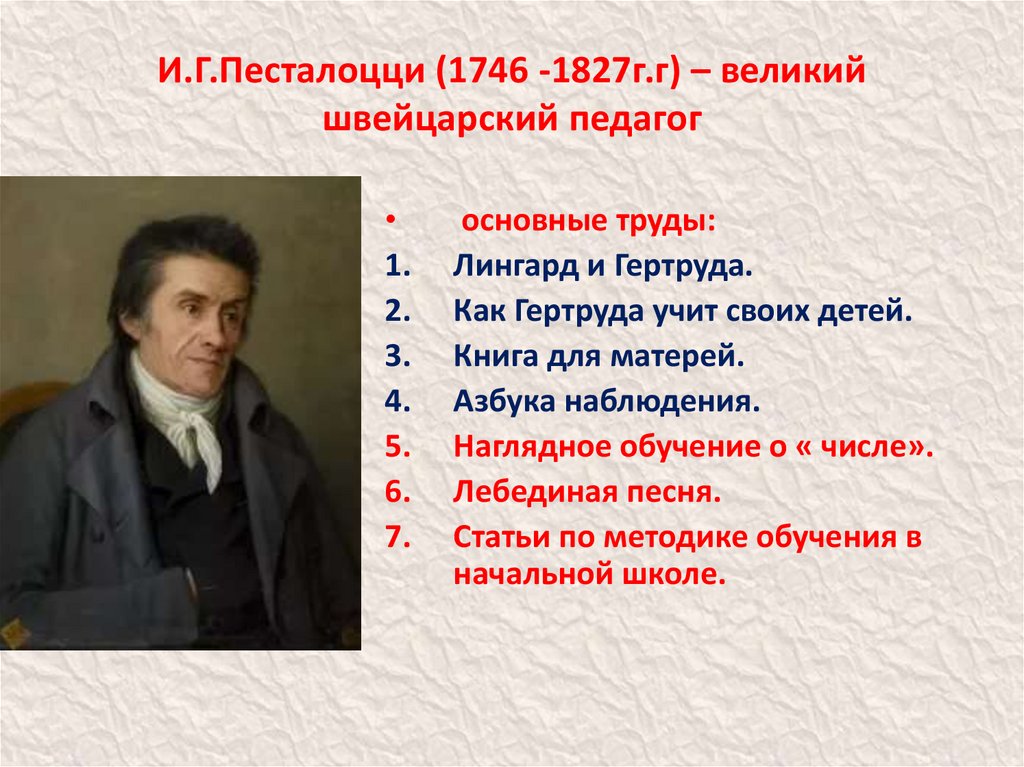 И.Г.Песталоцци (1746 -1827г.г) – великий швейцарский педагог

• основные труды:
1. Лингард и Гертруда.
2. Как Гертруда учит своих детей.
3. Книга для матерей.
4. Азбука наблюдения.
5. Наглядное обучение о « числе».
6. Лебединая песня.
7. Статьи по методике обучения в начальной школе.